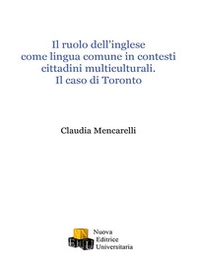 Il ruolo dell'inglese
come lingua comune in contesti
cittadini multiculturali.
Il caso di Toronto

Claudia Mencarelli

N
E U
Nuova
Editrice
Universitaria